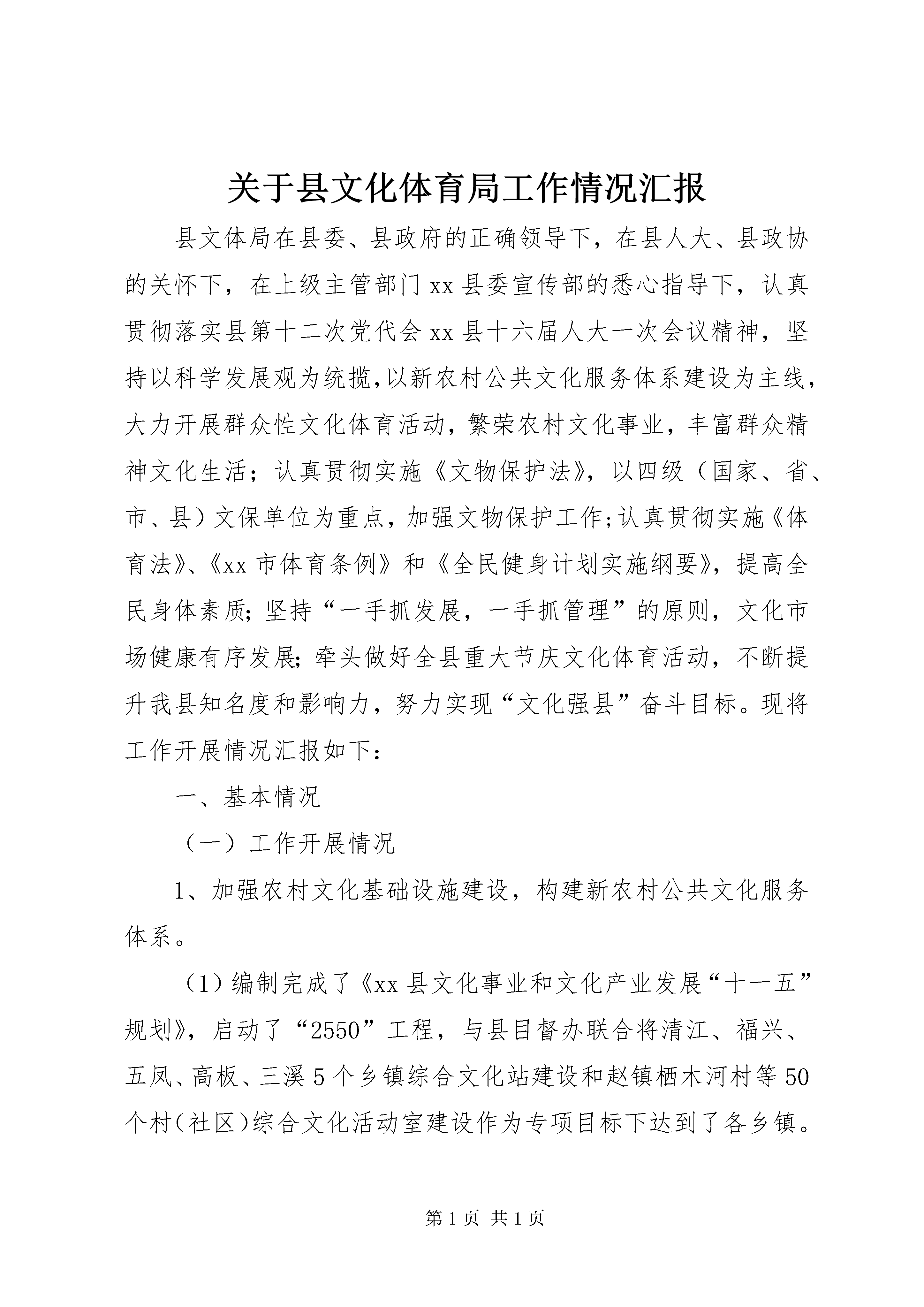 关于县文化体育局工作情况汇报

县文体局在县委、县政府的正确领导下，在县人大、县政协的关怀下，在上级主管部门xx县委宣传部的悉心指导下，认真贯彻落实县第十二次党代会xx县十六届人大一次会议精神，坚持以科学发展观为统揽,以新农村公共文化服务体系建设为主线，大力开展群众性文化体育活动，繁荣农村文化事业，丰富群众精神文化生活；认真贯彻实施《文物保护法》，以四级（国家、省、市、县）文保单位为重点，加强文物保护工作;认真贯彻实施《体育法》、《xx市体育条例》和《全民健身计划实施纲要》，提高全民身体素质;坚持“一手抓发展，一手抓管理”的原则，文化市场健康有序发展;牵头做好全县重大节庆文化体育活动，不断提升我县知名度和影响力，努力实现“文化强县”奋斗目标。现将工作开展情况汇报如下：

一、基本情况

（一）工作开展情况

1、加强农村文化基础设施建设，构建新农村公共文化服务体系。

（1）编制完成了《xx县文化事业和文化产业发展“十一五”规划》，启动了“2550”工程，与县目督办联合将清江、福兴、五凤、高板、三溪5个乡镇综合文化站建设和赵镇栖木河村等50个村（社区）综合文化活动室建设作为专项目标下达到了各乡镇。

第1页 共1页